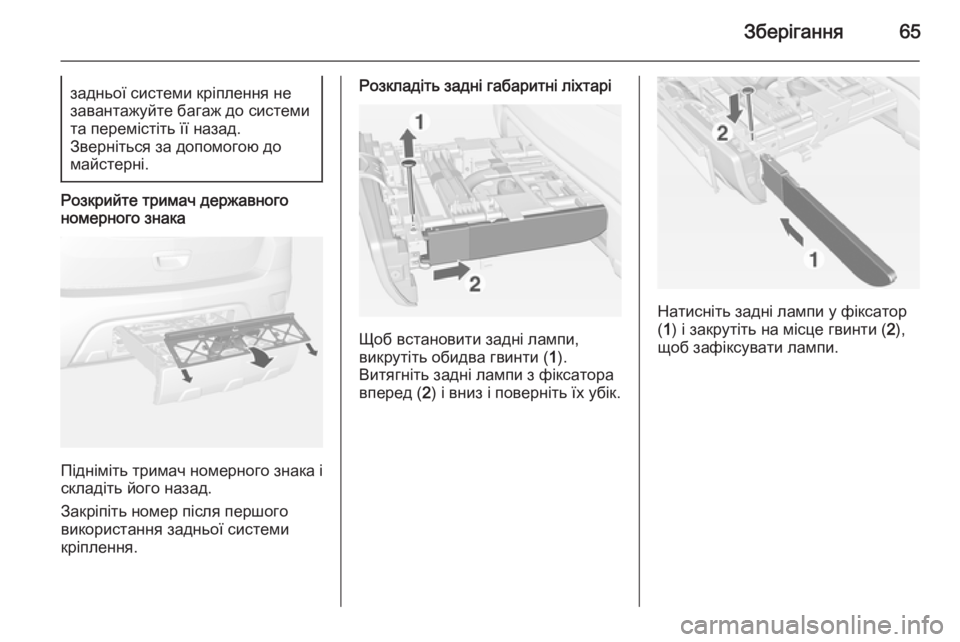 Зберігання 65

задньої системи кріплення не завантажуйте багаж до системи та перемістіть її назад. Зверніться за допомогою до майстерні.

Розкрийте тримач державного номерного знака

Підніміть тримач номерного знака і складіть його назад.

Закріпіть номер після першого використання задньої системи кріплення.

Розкладіть задні габаритні ліхтарі

1

2

Щоб встановити задні лампи, викрутіть обидва гвинти (1). Витягніть задні лампи з фіксатора вперед (2) і вниз і поверніть їх убік.

2

1

Натисніть задні лампи у фіксатор (1) і закрутіть на місце гвинти (2), щоб зафіксувати лампи.

carmanualsonline.info